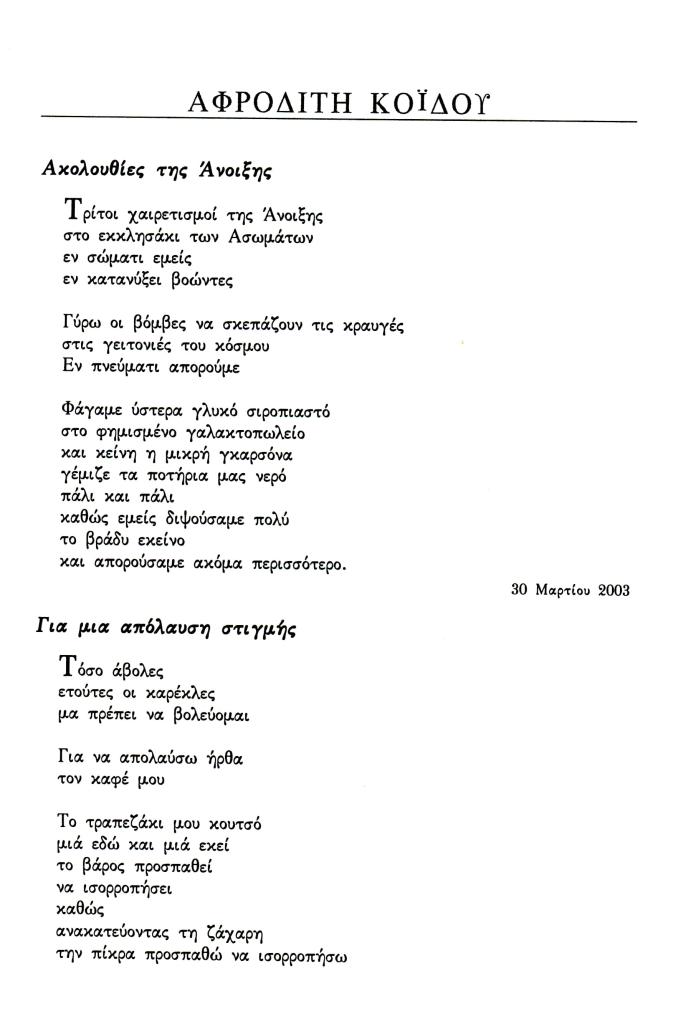 ΑΦΡΟΔΙΤΗ ΚΟΪΔΟΥ

Ακολουθίες της Άνοιξης

Τρίτοι χαιρετισμοί της Άνοιξης
στο εκκλησάκι των Ασωμάτων
εν σώματι εμείς
εν κατανύξει βοώντες

Γύρω οι βόμβες να σκεπάζουν τις κραυγές
στις γειτονιές του κόσμου
Εν πνεύματι απορούμε

Φάγαμε ύστερα γλυκό σιροπιαστό
στο φημισμένο γαλακτοπωλείο
και κείνη η μικρή γκαρσόνα
γέμιζε τα ποτήρια μας νερό
πάλι και πάλι
καθώς εμείς διψούσαμε πολύ
το βράδυ εκείνο
και απορούσαμε ακόμα περισσότερο.

30 Μαρτίου 2003

Για μια απόλαυση στιγμής

Τόσο άβολες
ετούτες οι καρέκλες
μα πρέπει να βολεύομαι

Για να απολαύσω ήρθα
τον καφέ μου

Το τραπεζάκι μου κουτσό
μιά εδώ και μιά εκεί
το βάρος προσπαθεί
να ισορροπήσει
καθώς
ανακατεύοντας τη ζάχαρη
την πίκρα προσπαθώ να ισορροπήσω